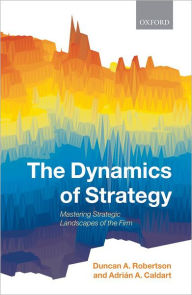 OXFORD

The Dynamics of Strategy

Mastering Strategic Landscapes of the Firm

Duncan A. Robertson and Adrián A. Caldart